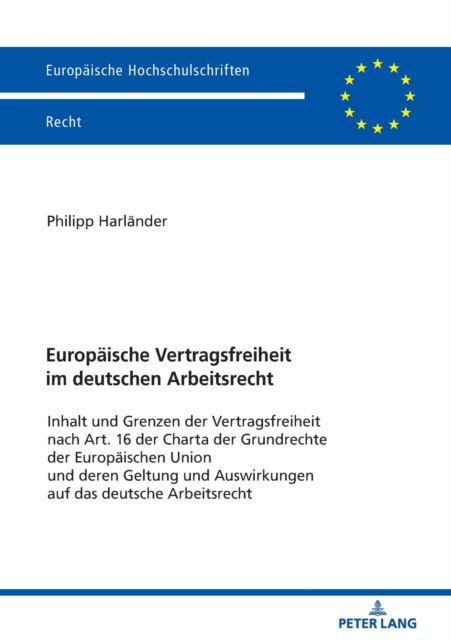 Europäische Hochschulschriften

Recht

Philipp Harländer

Europäische Vertragsfreiheit im deutschen Arbeitsrecht

Inhalt und Grenzen der Vertragsfreiheit nach Art. 16 der Charta der Grundrechte der Europäischen Union und deren Geltung und Auswirkungen auf das deutsche Arbeitsrecht

PETER LANG